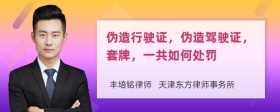 伪造行驶证，伪造驾驶证，套牌，一共如何处罚

丰培铭律师 天津东方律师事务所